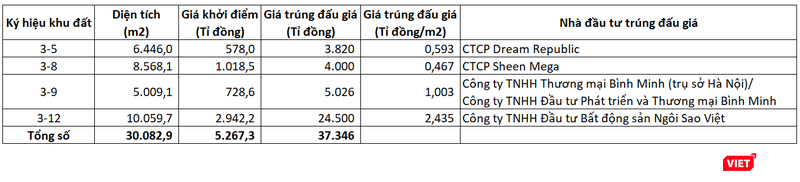 | Ký hiệu khu đất | Diện tích (m2) | Giá khởi điểm (Tỉ đồng) | Giá trúng đấu giá (Tỉ đồng) | Giá trúng đấu giá (Tỉ đồng/m2) | Nhà đầu tư trúng đấu giá |
|---|---|---|---|---|---|
| 3-5 | 6.446,0 | 578,0 | 3.820 | 0,593 | CTCP Dream Republic |
| 3-8 | 8.568,1 | 1.018,5 | 4.000 | 0,467 | CTCP Sheen Mega |
| 3-9 | 5.009,1 | 728,6 | 5.026 | 1,003 | Công ty TNHH Thương mại Bình Minh (trụ sở Hà Nội)/ Công ty TNHH Đầu tư Phát triển và Thương mại Bình Minh |
| 3-12 | 10.059,7 | 2.942,2 | 24.500 | 2,435 | Công ty TNHH Đầu tư Bất động sản Ngôi Sao Việt |
| Tổng số | 30.082,9 | 5.267,3 | 37.346 | | |

VIET